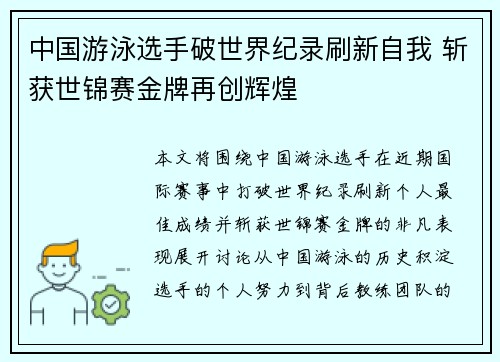 中国游泳选手破世界纪录刷新自我 斩获世锦赛金牌再创辉煌

本文将围绕中国游泳选手在近期国际赛事中打破世界纪录刷新个人最佳成绩并斩获世锦赛金牌的非凡表现展开讨论从中国游泳的历史积淀选手的个人努力到背后教练团队的